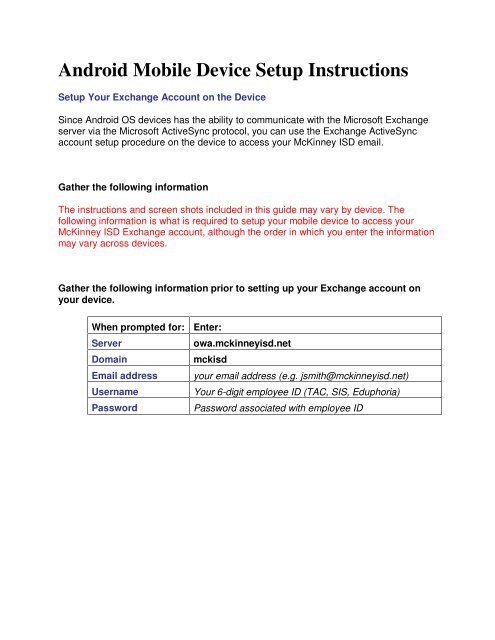 Android Mobile Device Setup Instructions

Setup Your Exchange Account on the Device

Since Android OS devices has the ability to communicate with the Microsoft Exchange server via the Microsoft ActiveSync protocol, you can use the Exchange ActiveSync account setup procedure on the device to access your McKinney ISD email.

Gather the following information

The instructions and screen shots included in this guide may vary by device. The following information is what is required to setup your mobile device to access your McKinney ISD Exchange account, although the order in which you enter the information may vary across devices.

Gather the following information prior to setting up your Exchange account on your device.

| When prompted for: | Enter: |
|---|---|
| Server | owa.mckinneyisd.net |
| Domain | mckisd |
| Email address | your email address (e.g. jsmith@mckinneyisd.net) |
| Username | Your 6-digit employee ID (TAC, SIS, Eduphoria) |
| Password | Password associated with employee ID |